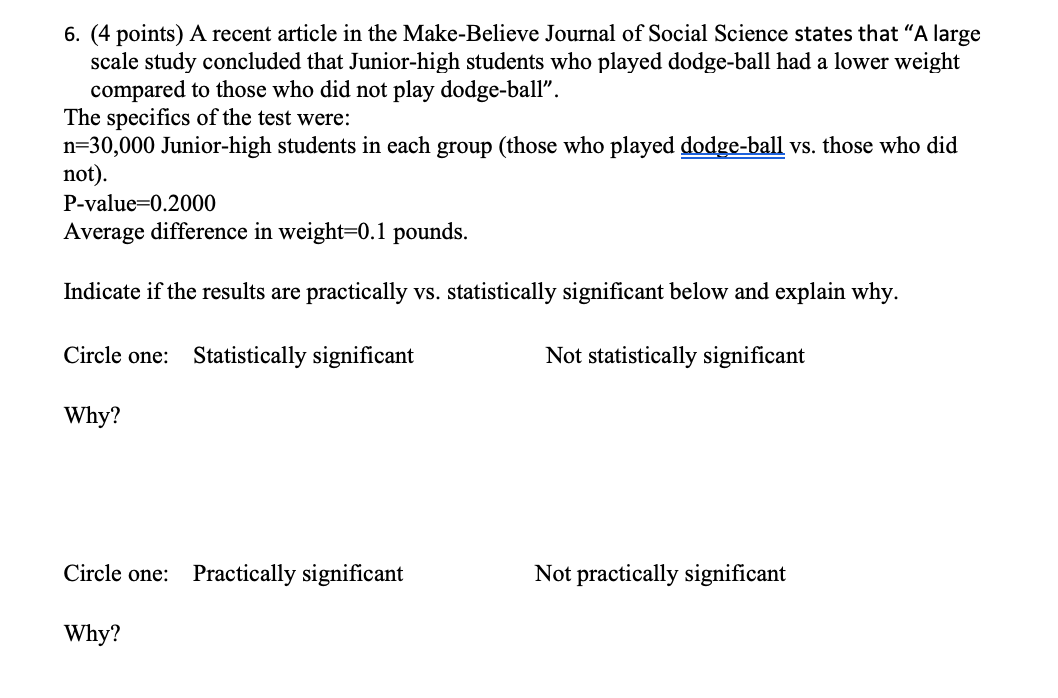 6. (4 points) A recent article in the Make-Believe Journal of Social Science states that "A large scale study concluded that Junior-high students who played dodge-ball had a lower weight compared to those who did not play dodge-ball".
The specifics of the test were:
n=30,000 Junior-high students in each group (those who played dodge-ball vs. those who did not).
P-value=0.2000
Average difference in weight=0.1 pounds.

Indicate if the results are practically vs. statistically significant below and explain why.

Circle one: Statistically significant Not statistically significant

Why?

Circle one: Practically significant Not practically significant

Why?